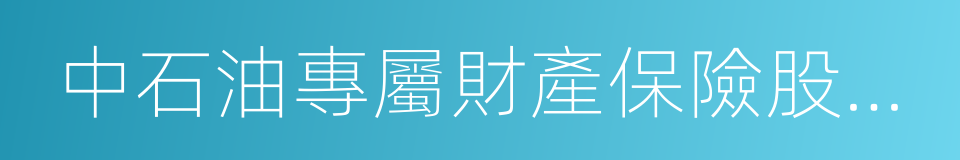 中石油專屬財產保險股...